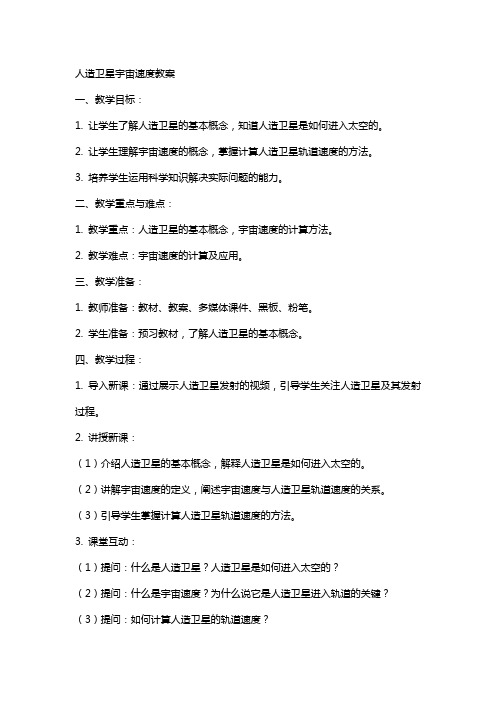 人造卫星宇宙速度教案

一、教学目标：

1. 让学生了解人造卫星的基本概念，知道人造卫星是如何进入太空的。

2. 让学生理解宇宙速度的概念，掌握计算人造卫星轨道速度的方法。

3. 培养学生运用科学知识解决实际问题的能力。

二、教学重点与难点：

1. 教学重点：人造卫星的基本概念，宇宙速度的计算方法。

2. 教学难点：宇宙速度的计算及应用。

三、教学准备：

1. 教师准备：教材、教案、多媒体课件、黑板、粉笔。

2. 学生准备：预习教材，了解人造卫星的基本概念。

四、教学过程：

1. 导入新课：通过展示人造卫星发射的视频，引导学生关注人造卫星及其发射过程。

2. 讲授新课：

（1）介绍人造卫星的基本概念，解释人造卫星是如何进入太空的。

（2）讲解宇宙速度的定义，阐述宇宙速度与人造卫星轨道速度的关系。

（3）引导学生掌握计算人造卫星轨道速度的方法。

3. 课堂互动：

（1）提问：什么是人造卫星？人造卫星是如何进入太空的？

（2）提问：什么是宇宙速度？为什么说它是人造卫星进入轨道的关键？

（3）提问：如何计算人造卫星的轨道速度？